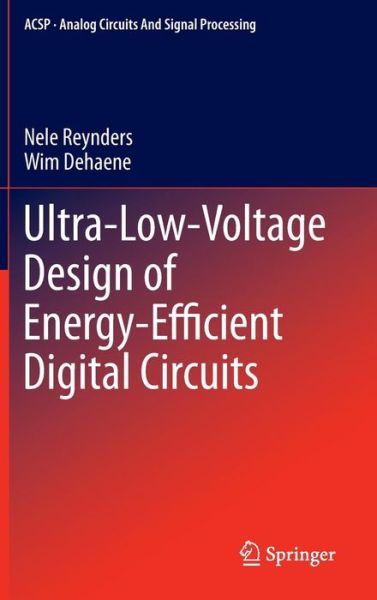 ACSP · Analog Circuits And Signal Processing

Nele Reynders
Wim Dehaene

Ultra-Low-Voltage Design of Energy-Efficient Digital Circuits

Springer